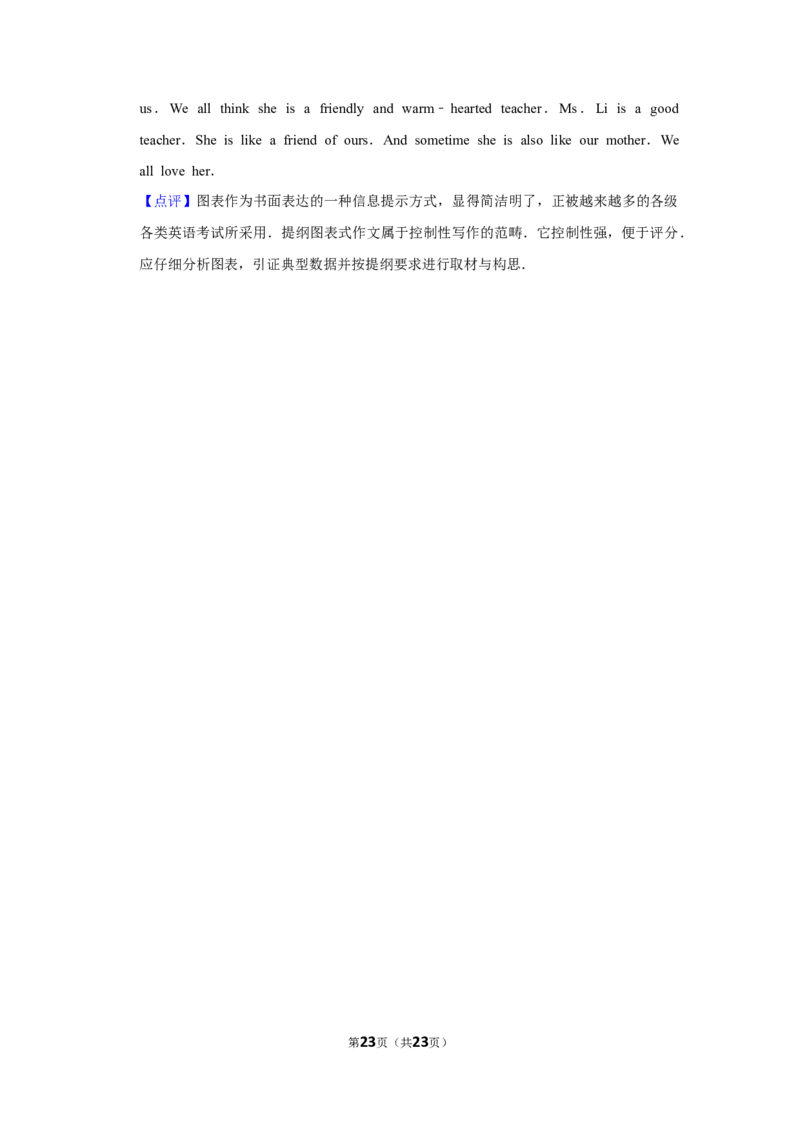 us. We all think she is a friendly and warm﹣hearted teacher. Ms. Li is a good teacher. She is like a friend of ours. And sometime she is also like our mother. We all love her.

【点评】图表作为书面表达的一种信息提示方式，显得简洁明了，正被越来越多的各级各类英语考试所采用．提纲图表式作文属于控制性写作的范畴．它控制性强，便于评分．应仔细分析图表，引证典型数据并按提纲要求进行取材与构思．

第23页（共23页）